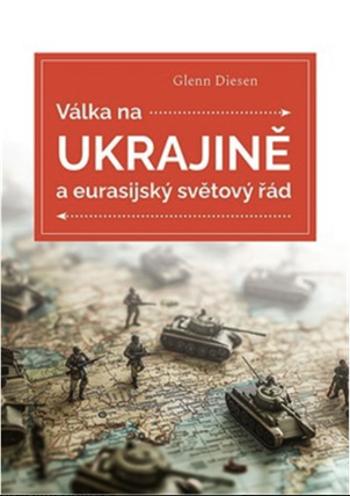 Glenn Diesen

Válka na
UKRAJINĚ
a eurasijský světový řád